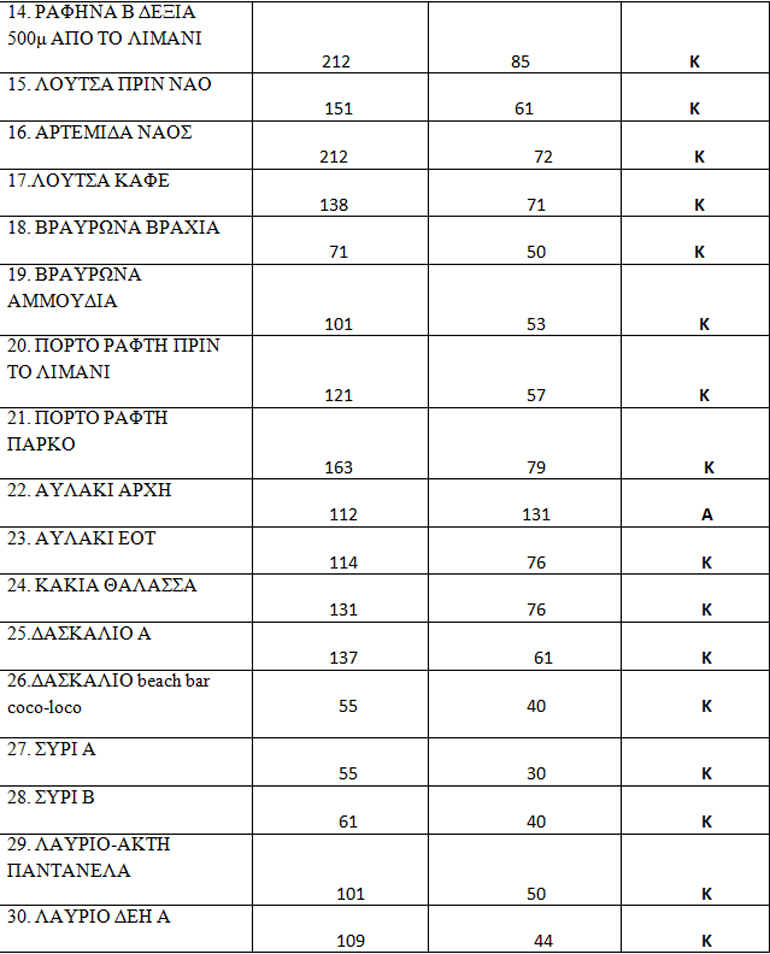 | | | | |
|---|---|---|---|
| 14. ΡΑΦΗΝΑ Β ΔΕΞΙΑ 500μ ΑΠΟ ΤΟ ΛΙΜΑΝΙ | 212 | 85 | Κ |
| 15. ΛΟΥΤΣΑ ΠΡΙΝ ΝΑΟ | 151 | 61 | Κ |
| 16. ΑΡΤΕΜΙΔΑ ΝΑΟΣ | 212 | 72 | Κ |
| 17.ΛΟΥΤΣΑ ΚΑΦΕ | 138 | 71 | Κ |
| 18. ΒΡΑΥΡΩΝΑ ΒΡΑΧΙΑ | 71 | 50 | Κ |
| 19. ΒΡΑΥΡΩΝΑ ΑΜΜΟΥΔΙΑ | 101 | 53 | Κ |
| 20. ΠΟΡΤΟ ΡΑΦΤΗ ΠΡΙΝ ΤΟ ΛΙΜΑΝΙ | 121 | 57 | Κ |
| 21. ΠΟΡΤΟ ΡΑΦΤΗ ΠΑΡΚΟ | 163 | 79 | Κ |
| 22. ΑΥΛΑΚΙ ΑΡΧΗ | 112 | 131 | Α |
| 23. ΑΥΛΑΚΙ ΕΟΤ | 114 | 76 | Κ |
| 24. ΚΑΚΙΑ ΘΑΛΑΣΣΑ | 131 | 76 | Κ |
| 25.ΔΑΣΚΑΛΙΟ Α | 137 | 61 | Κ |
| 26.ΔΑΣΚΑΛΙΟ beach bar coco-loco | 55 | 40 | Κ |
| 27. ΣΥΡΙ Α | 55 | 30 | Κ |
| 28. ΣΥΡΙ Β | 61 | 40 | Κ |
| 29. ΛΑΥΡΙΟ-ΑΚΤΗ ΠΑΝΤΑΝΕΛΑ | 101 | 50 | Κ |
| 30. ΛΑΥΡΙΟ ΔΕΗ Α | 109 | 44 | Κ |